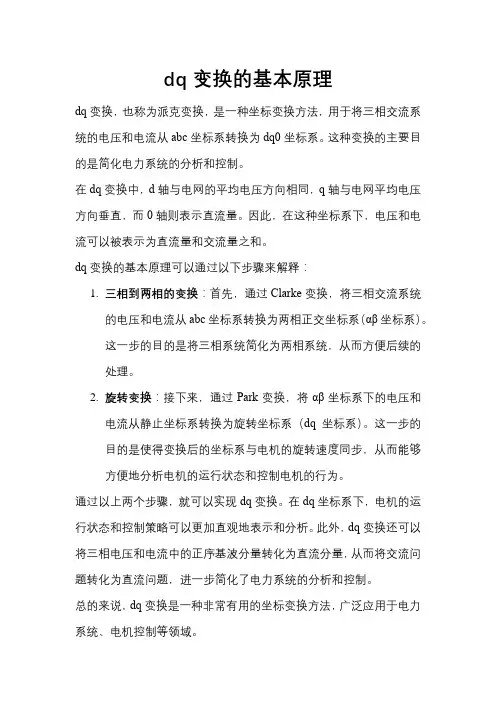 dq 变换的基本原理

dq 变换，也称为派克变换，是一种坐标变换方法，用于将三相交流系统的电压和电流从 abc 坐标系转换为 dq0 坐标系。这种变换的主要目的是简化电力系统的分析和控制。

在 dq 变换中，d 轴与电网的平均电压方向相同，q 轴与电网平均电压方向垂直，而 0 轴则表示直流量。因此，在这种坐标系下，电压和电流可以被表示为直流量和交流量之和。

dq 变换的基本原理可以通过以下步骤来解释：

1. 三相到两相的变换：首先，通过 Clarke 变换，将三相交流系统的电压和电流从 abc 坐标系转换为两相正交坐标系（αβ 坐标系）。这一步的目的是将三相系统简化为两相系统，从而方便后续的处理。

2. 旋转变换：接下来，通过 Park 变换，将 αβ 坐标系下的电压和电流从静止坐标系转换为旋转坐标系（dq 坐标系）。这一步的目的是使得变换后的坐标系与电机的旋转速度同步，从而能够方便地分析电机的运行状态和控制电机的行为。

通过以上两个步骤，就可以实现 dq 变换。在 dq 坐标系下，电机的运行状态和控制策略可以更加直观地表示和分析。此外，dq 变换还可以将三相电压和电流中的正序基波分量转化为直流分量，从而将交流问题转化为直流问题，进一步简化了电力系统的分析和控制。

总的来说，dq 变换是一种非常有用的坐标变换方法，广泛应用于电力系统、电机控制等领域。